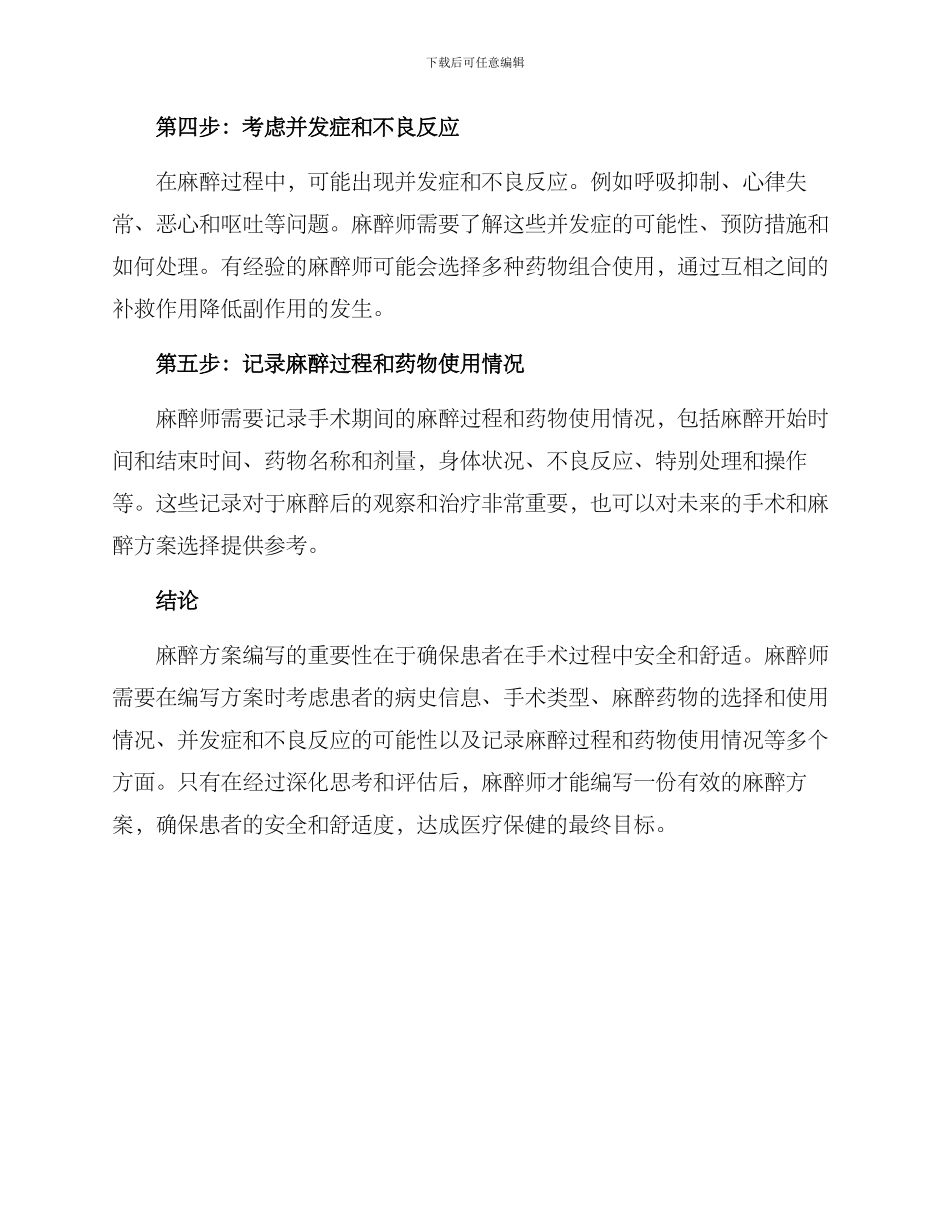 下载后可任意编辑

第四步：考虑并发症和不良反应

在麻醉过程中，可能出现并发症和不良反应。例如呼吸抑制、心律失常、恶心和呕吐等问题。麻醉师需要了解这些并发症的可能性、预防措施和如何处理。有经验的麻醉师可能会选择多种药物组合使用，通过互相之间的补救作用降低副作用的发生。

第五步：记录麻醉过程和药物使用情况

麻醉师需要记录手术期间的麻醉过程和药物使用情况，包括麻醉开始时间和结束时间、药物名称和剂量，身体状况、不良反应、特别处理和操作等。这些记录对于麻醉后的观察和治疗非常重要，也可以对未来的手术和麻醉方案选择提供参考。

结论

麻醉方案编写的重要性在于确保患者在手术过程中安全和舒适。麻醉师需要在编写方案时考虑患者的病史信息、手术类型、麻醉药物的选择和使用情况、并发症和不良反应的可能性以及记录麻醉过程和药物使用情况等多个方面。只有在经过深化思考和评估后，麻醉师才能编写一份有效的麻醉方案，确保患者的安全和舒适度，达成医疗保健的最终目标。